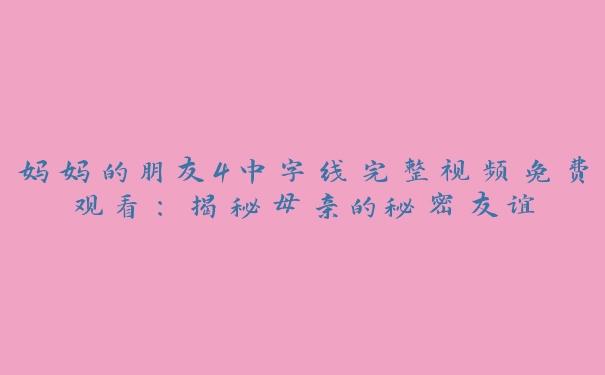 妈妈的朋友4中字线完整视频免费观看：揭秘母亲的秘密友谊